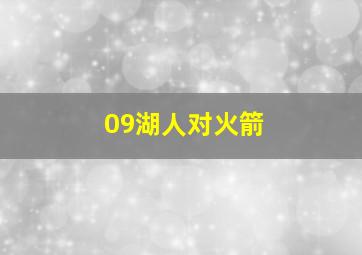 09湖人对火箭